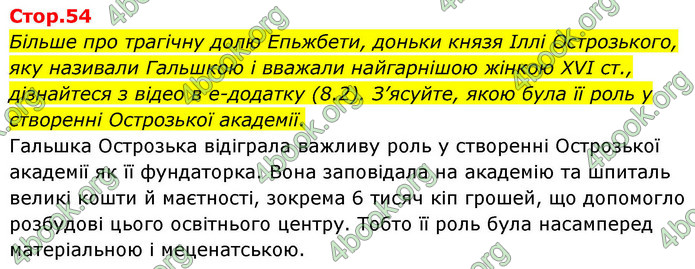 Стор.54

Більше про трагічну долю Ельжбети, доньки князя Іллі Острозького, яку називали Гальшкою і вважали найгарнішою жінкою XVI ст., дізнайтеся з відео в е-додатку (8.2). З'ясуйте, якою була її роль у створенні Острозької академії.

Гальшка Острозька відіграла важливу роль у створенні Острозької академії як її фундаторка. Вона заповідала на академію та шпиталь великі кошти й маєтності, зокрема 6 тисяч кіп грошей, що допомогло розбудові цього освітнього центру. Тобто її роль була насамперед матеріальною і меценатською.

4book.org